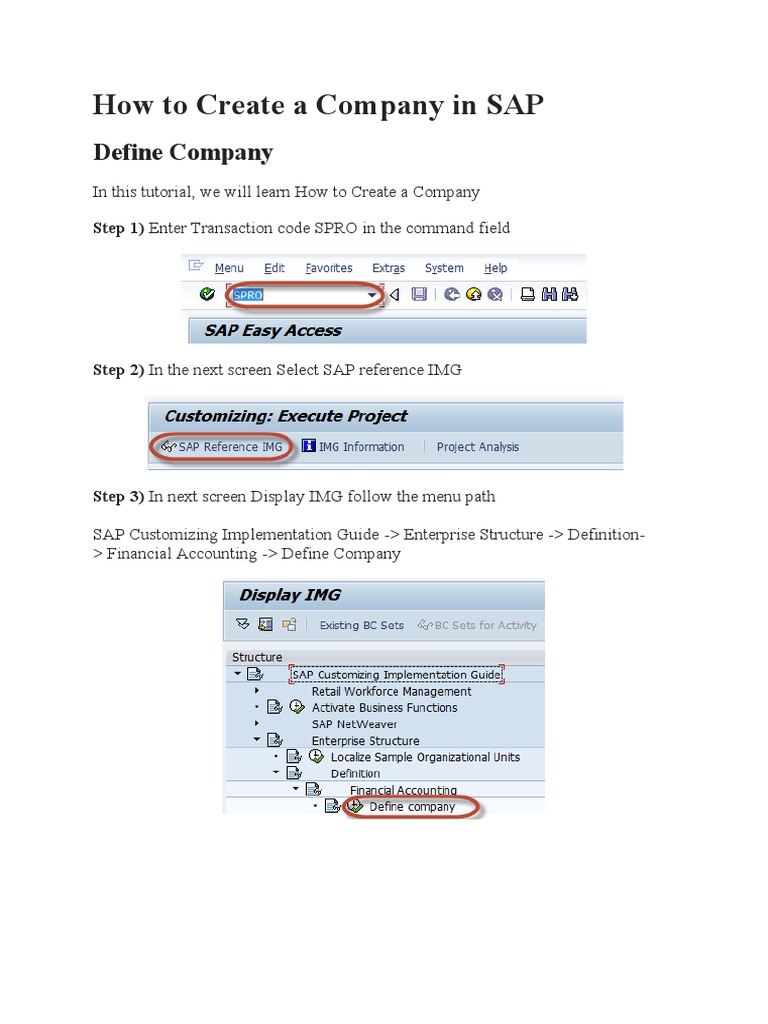 How to Create a Company in SAP

Define Company

In this tutorial, we will learn How to Create a Company

Step 1) Enter Transaction code SPRO in the command field

Menu Edit Favorites Extras System Help

SPRO

SAP Easy Access

Step 2) In the next screen Select SAP reference IMG

Customizing: Execute Project

SAP Reference IMG IMG Information Project Analysis

Step 3) In next screen Display IMG follow the menu path

SAP Customizing Implementation Guide -> Enterprise Structure -> Definition-> Financial Accounting -> Define Company

Display IMG

Existing BC Sets BC Sets for Activity

Structure
SAP Customizing Implementation Guide
Retail Workforce Management
Activate Business Functions
SAP NetWeaver
Enterprise Structure
Localize Sample Organizational Units
Definition
Financial Accounting
Define company